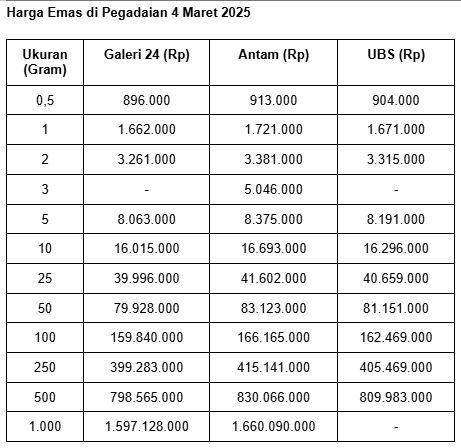 Harga Emas di Pegadaian 4 Maret 2025

| Ukuran (Gram) | Galeri 24 (Rp) | Antam (Rp) | UBS (Rp) |
|---|---|---|---|
| 0,5 | 896.000 | 913.000 | 904.000 |
| 1 | 1.662.000 | 1.721.000 | 1.671.000 |
| 2 | 3.261.000 | 3.381.000 | 3.315.000 |
| 3 | - | 5.046.000 | - |
| 5 | 8.063.000 | 8.375.000 | 8.191.000 |
| 10 | 16.015.000 | 16.693.000 | 16.296.000 |
| 25 | 39.996.000 | 41.602.000 | 40.659.000 |
| 50 | 79.928.000 | 83.123.000 | 81.151.000 |
| 100 | 159.840.000 | 166.165.000 | 162.469.000 |
| 250 | 399.283.000 | 415.141.000 | 405.469.000 |
| 500 | 798.565.000 | 830.066.000 | 809.983.000 |
| 1.000 | 1.597.128.000 | 1.660.090.000 | - |